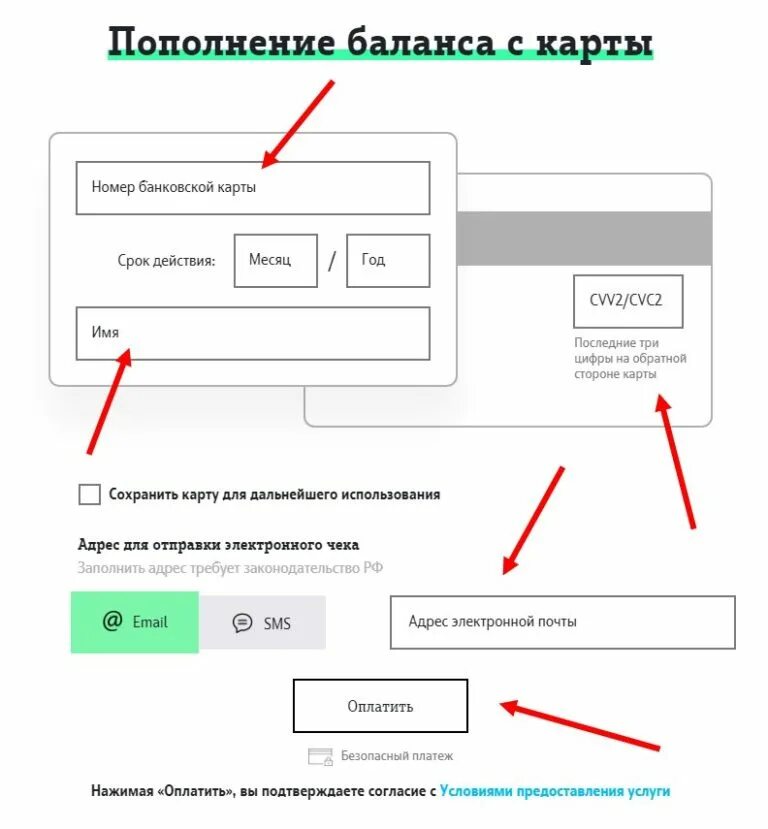 Пополнение баланса с карты

Номер банковской карты

Срок действия: Месяц / Год

Имя

CVV2/CVC2

Последние три цифры на обратной стороне карты

Сохранить карту для дальнейшего использования

Адрес для отправки электронного чека

Заполнить адрес требует законодательство РФ

@ Email

SMS

Адрес электронной почты

Оплатить

Безопасный платеж

Нажимая «Оплатить», вы подтверждаете согласие с Условиями предоставления услуги